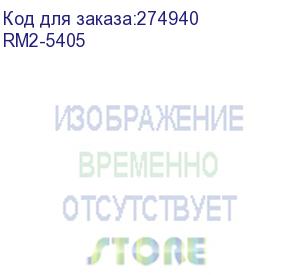 Код для заказа:274940
RM2-5405

ИЗОБРАЖЕНИЕ
ВРЕМЕННО
ОТСУТСТВУЕТ
STORE